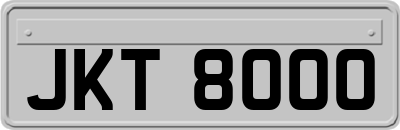 JKT 8000